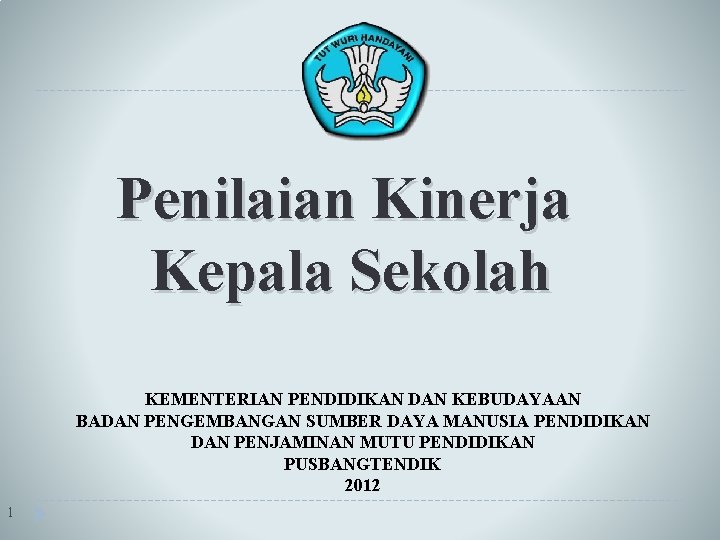 TUT WURI HANDAYANI

Penilaian Kinerja Kepala Sekolah

KEMENTERIAN PENDIDIKAN DAN KEBUDAYAAN
BADAN PENGEMBANGAN SUMBER DAYA MANUSIA PENDIDIKAN DAN PENJAMINAN MUTU PENDIDIKAN
PUSBANGTENDIK
2012

1